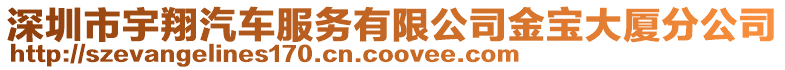 深圳市宇翔汽车服务有限公司金宝大厦分公司
http://szevangelines170.cn.coovee.com